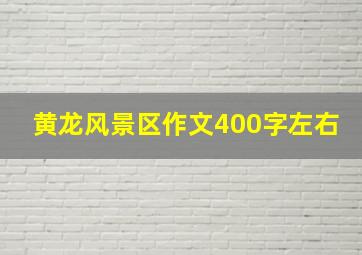 黄龙风景区作文400字左右